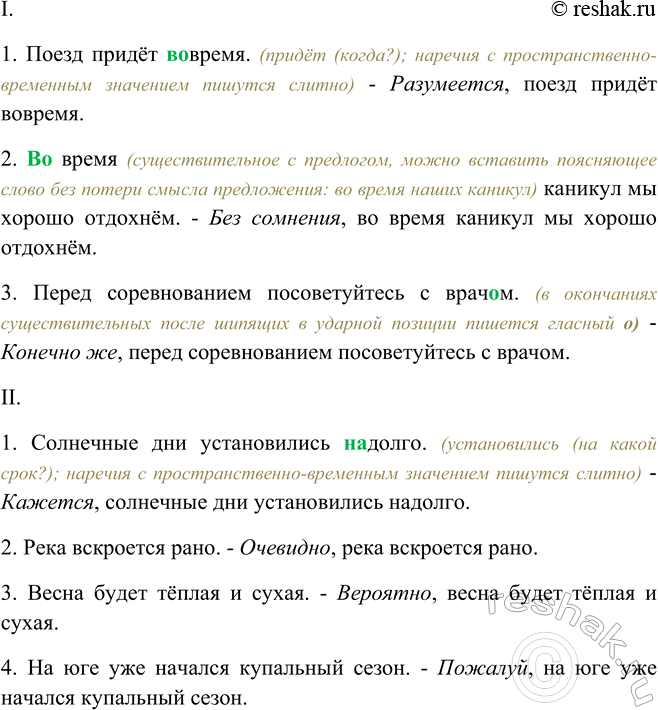 I.

© reshak.ru

1. Поезд придёт вовремя. (придёт (когда?); наречия с пространственно-временным значением пишутся слитно) - Разумеется, поезд придёт вовремя.

2. Во время (существительное с предлогом, можно вставить поясняющее слово без потери смысла предложения: во время наших каникул) каникул мы хорошо отдохнём. - Без сомнения, во время каникул мы хорошо отдохнём.

3. Перед соревнованием посоветуйтесь с врачом. (в окончаниях существительных после шипящих в ударной позиции пишется гласный о) - Конечно же, перед соревнованием посоветуйтесь с врачом.

II.

1. Солнечные дни установились надолго. (установились (на какой срок?); наречия с пространственно-временным значением пишутся слитно) - Кажется, солнечные дни установились надолго.

2. Река вскроется рано. - Очевидно, река вскроется рано.

3. Весна будет тёплая и сухая. - Вероятно, весна будет тёплая и сухая.

4. На юге уже начался купальный сезон. - Пожалуй, на юге уже начался купальный сезон.

© reshak.ru